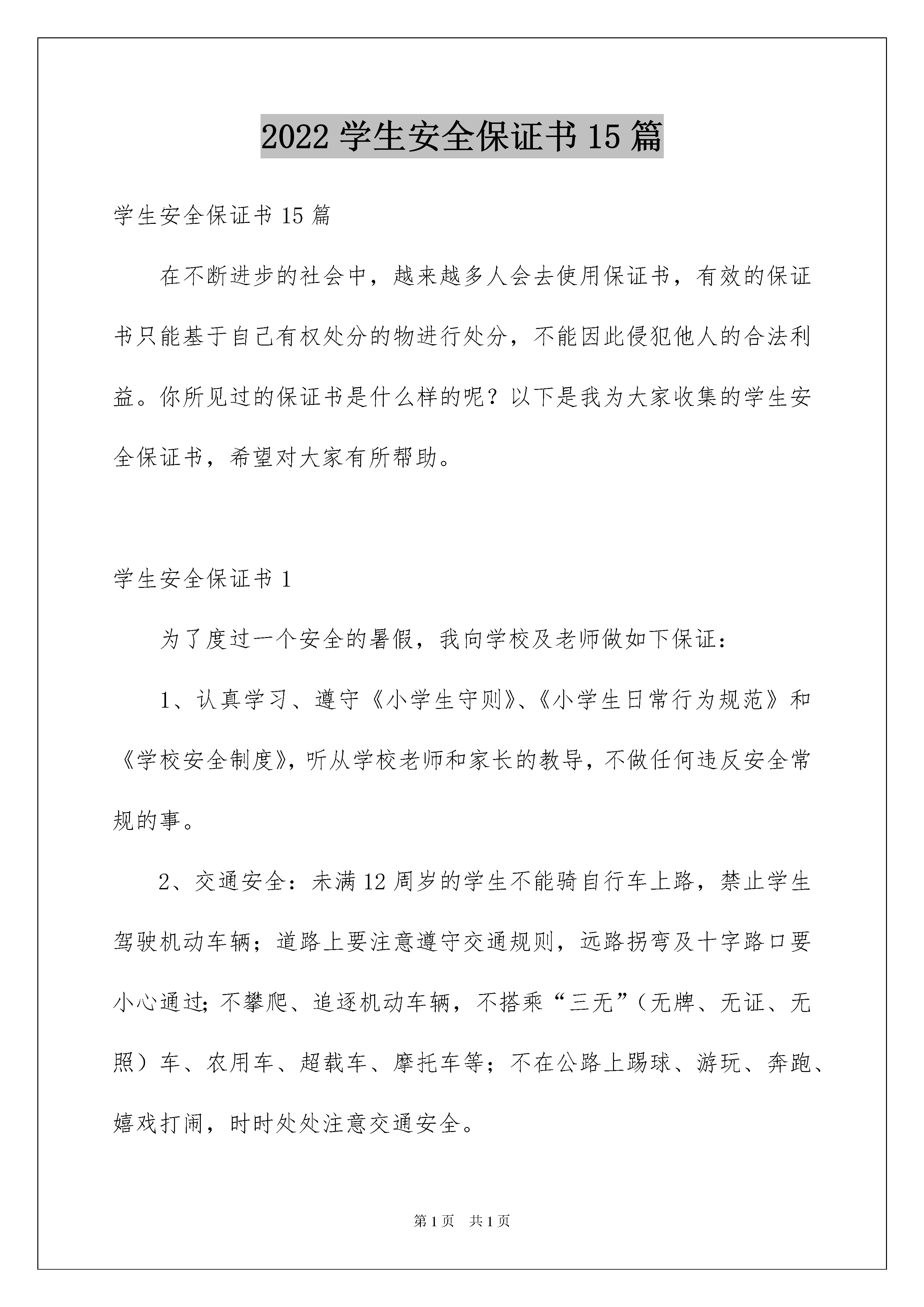 2022 学生安全保证书 15 篇

学生安全保证书 15 篇

在不断进步的社会中，越来越多人会去使用保证书，有效的保证书只能基于自己有权处分的物进行处分，不能因此侵犯他人的合法利益。你所见过的保证书是什么样的呢？以下是我为大家收集的学生安全保证书，希望对大家有所帮助。

学生安全保证书 1

为了度过一个安全的暑假，我向学校及老师做如下保证：

1、认真学习、遵守《小学生守则》、《小学生日常行为规范》和《学校安全制度》，听从学校老师和家长的教导，不做任何违反安全常规的事。

2、交通安全：未满 12 周岁的学生不能骑自行车上路，禁止学生驾驶机动车辆；道路上要注意遵守交通规则，远路拐弯及十字路口要小心通过；不攀爬、追逐机动车辆，不搭乘“三无”（无牌、无证、无照）车、农用车、超载车、摩托车等；不在公路上踢球、游玩、奔跑、嬉戏打闹，时时处处注意交通安全。

第 1 页　共 1 页